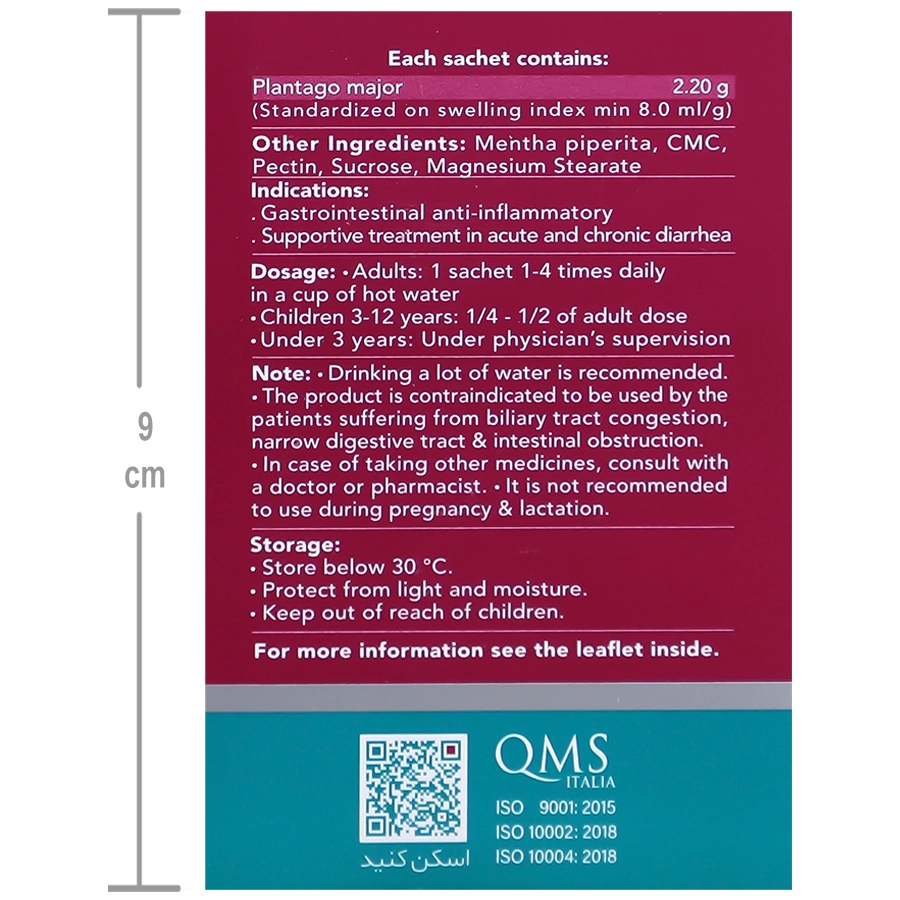 9
cm

Each sachet contains:

Plantago major 2.20 g
(Standardized on swelling index min 8.0 ml/g)

Other Ingredients: Mentha piperita, CMC, Pectin, Sucrose, Magnesium Stearate

Indications:
. Gastrointestinal anti-inflammatory
. Supportive treatment in acute and chronic diarrhea

Dosage: • Adults: 1 sachet 1-4 times daily in a cup of hot water
• Children 3-12 years: 1/4 - 1/2 of adult dose
• Under 3 years: Under physician's supervision

Note: • Drinking a lot of water is recommended.
• The product is contraindicated to be used by the patients suffering from biliary tract congestion, narrow digestive tract & intestinal obstruction.
• In case of taking other medicines, consult with a doctor or pharmacist. • It is not recommended to use during pregnancy & lactation.

Storage:
• Store below 30 °C.
• Protect from light and moisture.
• Keep out of reach of children.

For more information see the leaflet inside.

اسکن کنید

QMS
ITALIA
ISO 9001: 2015
ISO 10002: 2018
ISO 10004: 2018